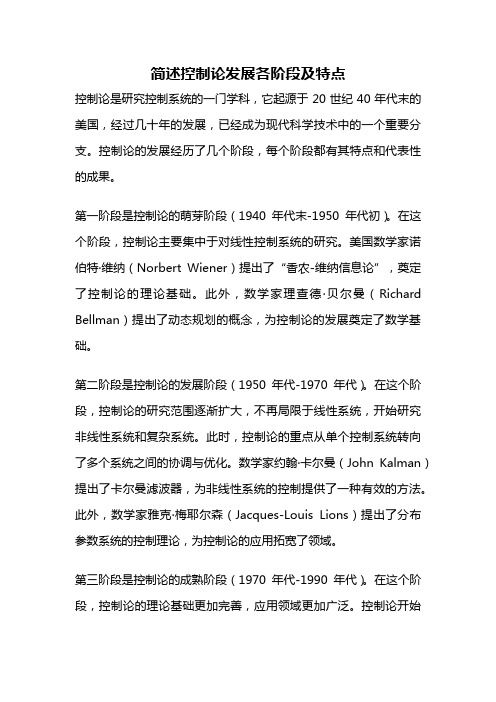 简述控制论发展各阶段及特点

控制论是研究控制系统的一门学科，它起源于 20 世纪 40 年代末的美国，经过几十年的发展，已经成为现代科学技术中的一个重要分支。控制论的发展经历了几个阶段，每个阶段都有其特点和代表性的成果。

第一阶段是控制论的萌芽阶段（1940 年代末-1950 年代初）。在这个阶段，控制论主要集中于对线性控制系统的研究。美国数学家诺伯特·维纳（Norbert Wiener）提出了“香农-维纳信息论”，奠定了控制论的理论基础。此外，数学家理查德·贝尔曼（Richard Bellman）提出了动态规划的概念，为控制论的发展奠定了数学基础。

第二阶段是控制论的发展阶段（1950 年代-1970 年代）。在这个阶段，控制论的研究范围逐渐扩大，不再局限于线性系统，开始研究非线性系统和复杂系统。此时，控制论的重点从单个控制系统转向了多个系统之间的协调与优化。数学家约翰·卡尔曼（John Kalman）提出了卡尔曼滤波器，为非线性系统的控制提供了一种有效的方法。此外，数学家雅克·梅耶尔森（Jacques-Louis Lions）提出了分布参数系统的控制理论，为控制论的应用拓宽了领域。

第三阶段是控制论的成熟阶段（1970 年代-1990 年代）。在这个阶段，控制论的理论基础更加完善，应用领域更加广泛。控制论开始